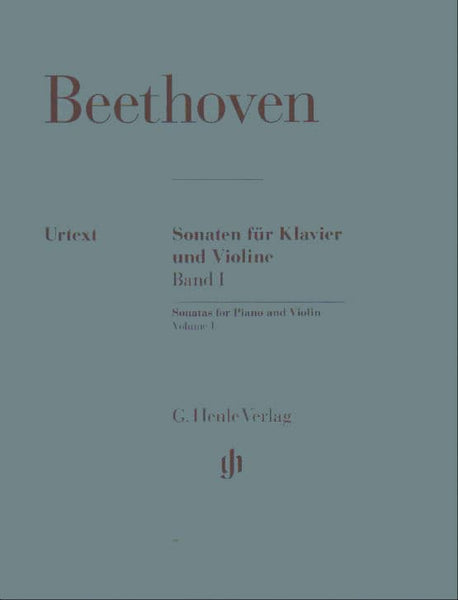 Beethoven

Urtext

Sonaten für Klavier
und Violine
Band I

Sonatas for Piano and Violin
Volume I

G. Henle Verlag